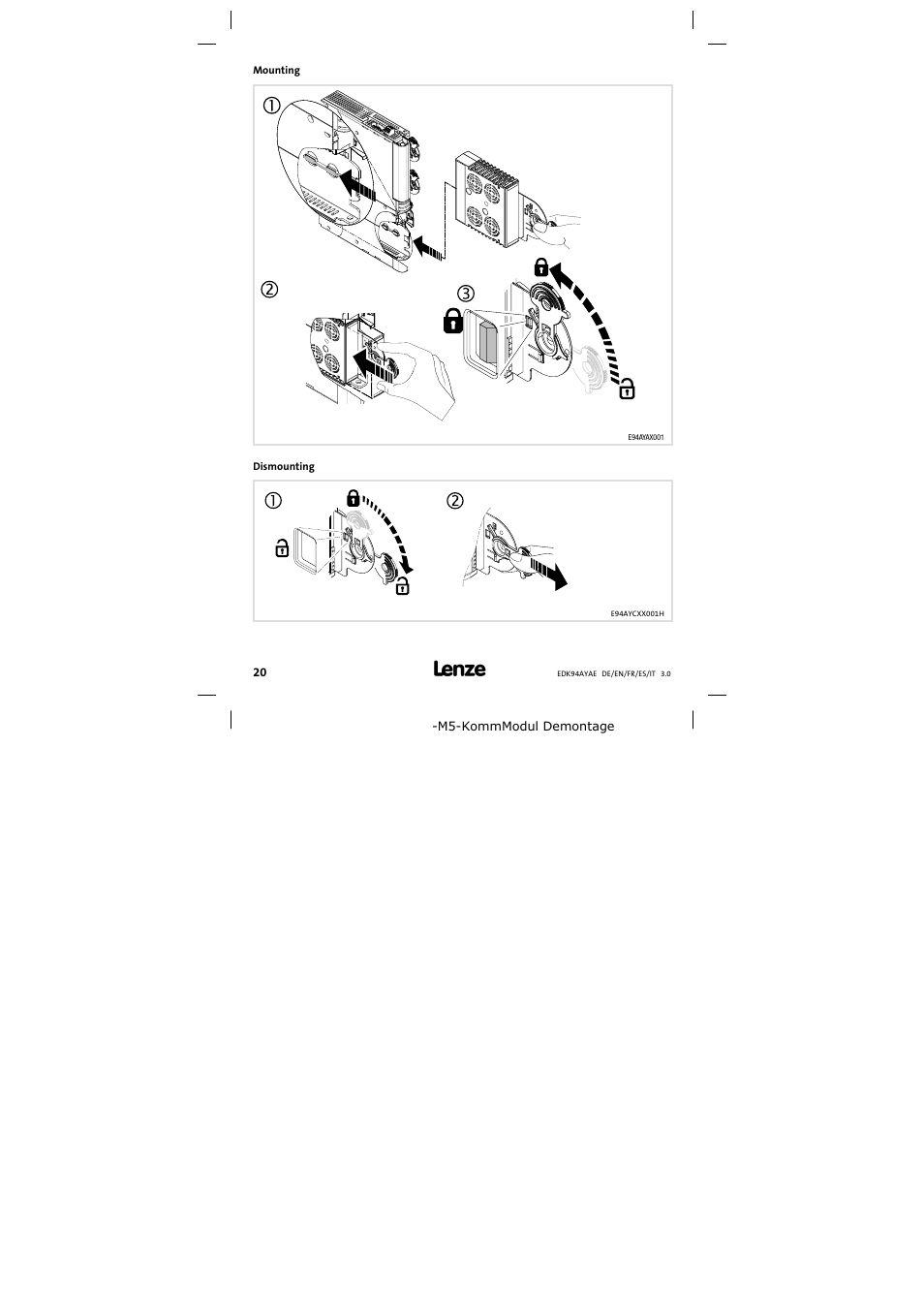 Mounting

①

②

③

E94AYAX001

Dismounting

①

②

E94AYCXX001H

20

Lenze

EDK94AYAE DE/EN/FR/ES/IT 3.0

-M5-KommModul Demontage